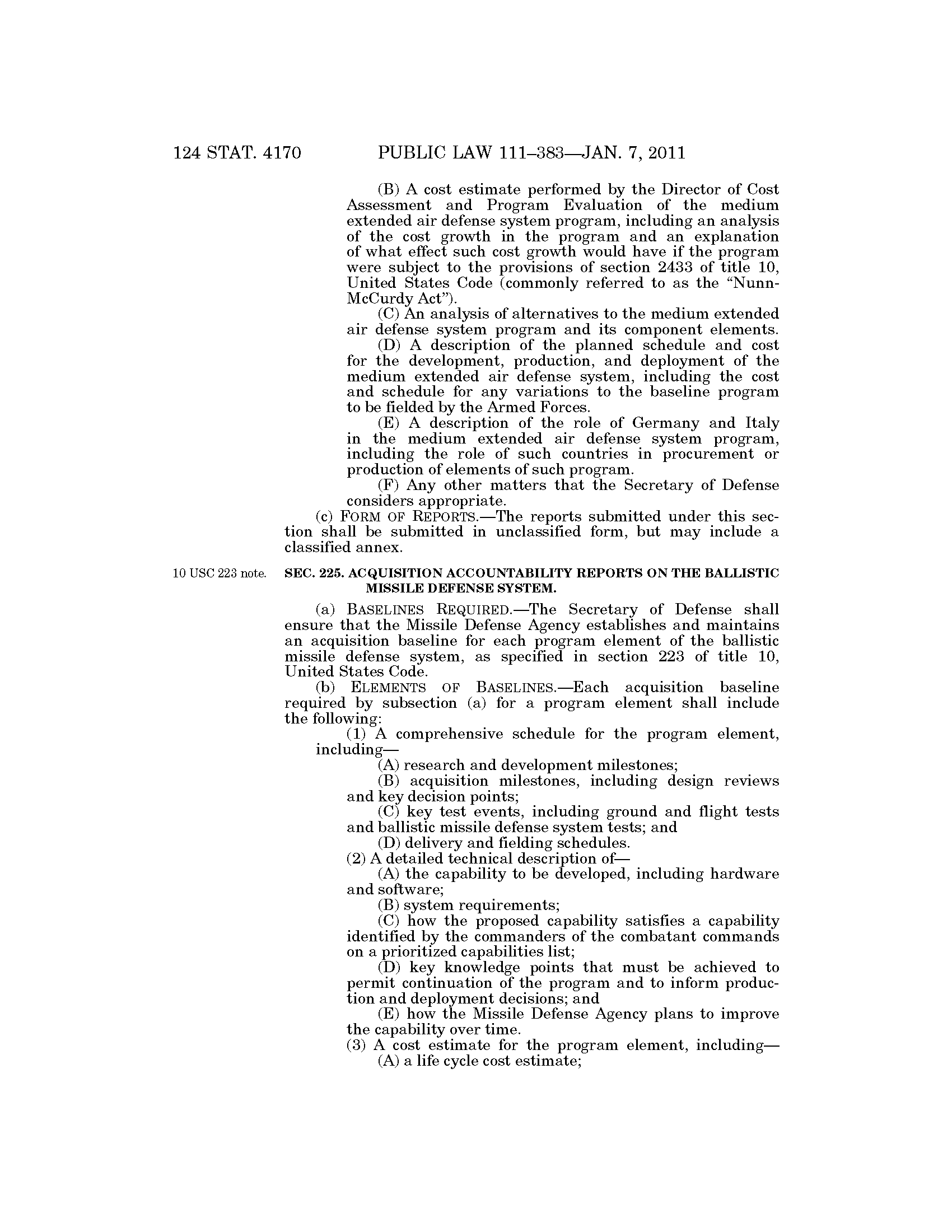 124 STAT. 4170 PUBLIC LAW 111–383—JAN. 7, 2011

(B) A cost estimate performed by the Director of Cost Assessment and Program Evaluation of the medium extended air defense system program, including an analysis of the cost growth in the program and an explanation of what effect such cost growth would have if the program were subject to the provisions of section 2433 of title 10, United States Code (commonly referred to as the "Nunn-McCurdy Act").

(C) An analysis of alternatives to the medium extended air defense system program and its component elements.

(D) A description of the planned schedule and cost for the development, production, and deployment of the medium extended air defense system, including the cost and schedule for any variations to the baseline program to be fielded by the Armed Forces.

(E) A description of the role of Germany and Italy in the medium extended air defense system program, including the role of such countries in procurement or production of elements of such program.

(F) Any other matters that the Secretary of Defense considers appropriate.

(c) FORM OF REPORTS.—The reports submitted under this section shall be submitted in unclassified form, but may include a classified annex.

10 USC 223 note.

SEC. 225. ACQUISITION ACCOUNTABILITY REPORTS ON THE BALLISTIC MISSILE DEFENSE SYSTEM.

(a) BASELINES REQUIRED.—The Secretary of Defense shall ensure that the Missile Defense Agency establishes and maintains an acquisition baseline for each program element of the ballistic missile defense system, as specified in section 223 of title 10, United States Code.

(b) ELEMENTS OF BASELINES.—Each acquisition baseline required by subsection (a) for a program element shall include the following:

(1) A comprehensive schedule for the program element, including—

(A) research and development milestones;

(B) acquisition milestones, including design reviews and key decision points;

(C) key test events, including ground and flight tests and ballistic missile defense system tests; and

(D) delivery and fielding schedules.

(2) A detailed technical description of—

(A) the capability to be developed, including hardware and software;

(B) system requirements;

(C) how the proposed capability satisfies a capability identified by the commanders of the combatant commands on a prioritized capabilities list;

(D) key knowledge points that must be achieved to permit continuation of the program and to inform production and deployment decisions; and

(E) how the Missile Defense Agency plans to improve the capability over time.

(3) A cost estimate for the program element, including—

(A) a life cycle cost estimate;